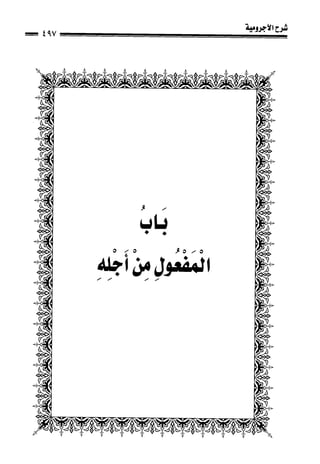 شرح الآجرومية

٤٩٧

بَابُ
الْمَفْعُولِ مِنْ أَجْلِهِ